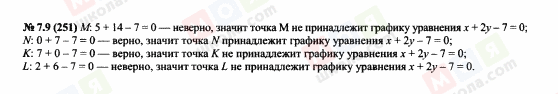 № 7.9 (251) $M$: $5 + 14 - 7 = 0$ — неверно, значит точка M не принадлежит графику уравнения $x + 2y - 7 = 0$;
$N$: $0 + 7 - 7 = 0$ — верно, значит точка $N$ принадлежит графику уравнения $x + 2y - 7 = 0$;
$K$: $7 + 0 - 7 = 0$ — верно, значит точка $K$ не принадлежит графику уравнения $x + 2y - 7 = 0$;
$L$: $2 + 6 - 7 = 0$ — неверно, значит точка $L$ не принадлежит графику уравнения $x + 2y - 7 = 0$.